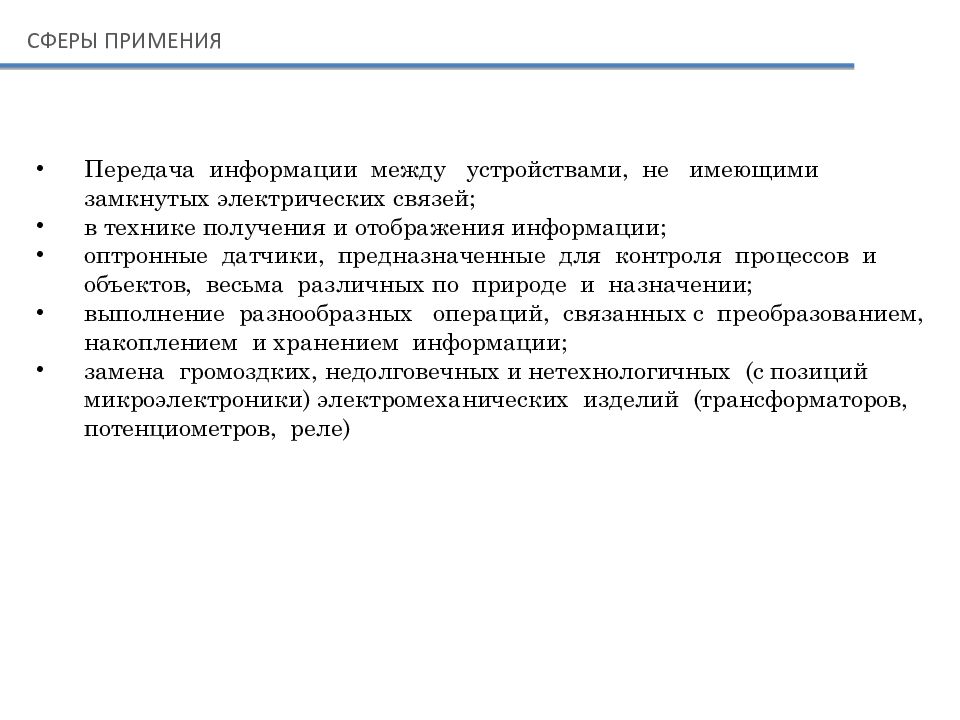 СФЕРЫ ПРИМЕНИЯ

• Передача информации между устройствами, не имеющими замкнутых электрических связей;
• в технике получения и отображения информации;
• оптронные датчики, предназначенные для контроля процессов и объектов, весьма различных по природе и назначении;
• выполнение разнообразных операций, связанных с преобразованием, накоплением и хранением информации;
• замена громоздких, недолговечных и нетехнологичных (с позиций микроэлектроники) электромеханических изделий (трансформаторов, потенциометров, реле)